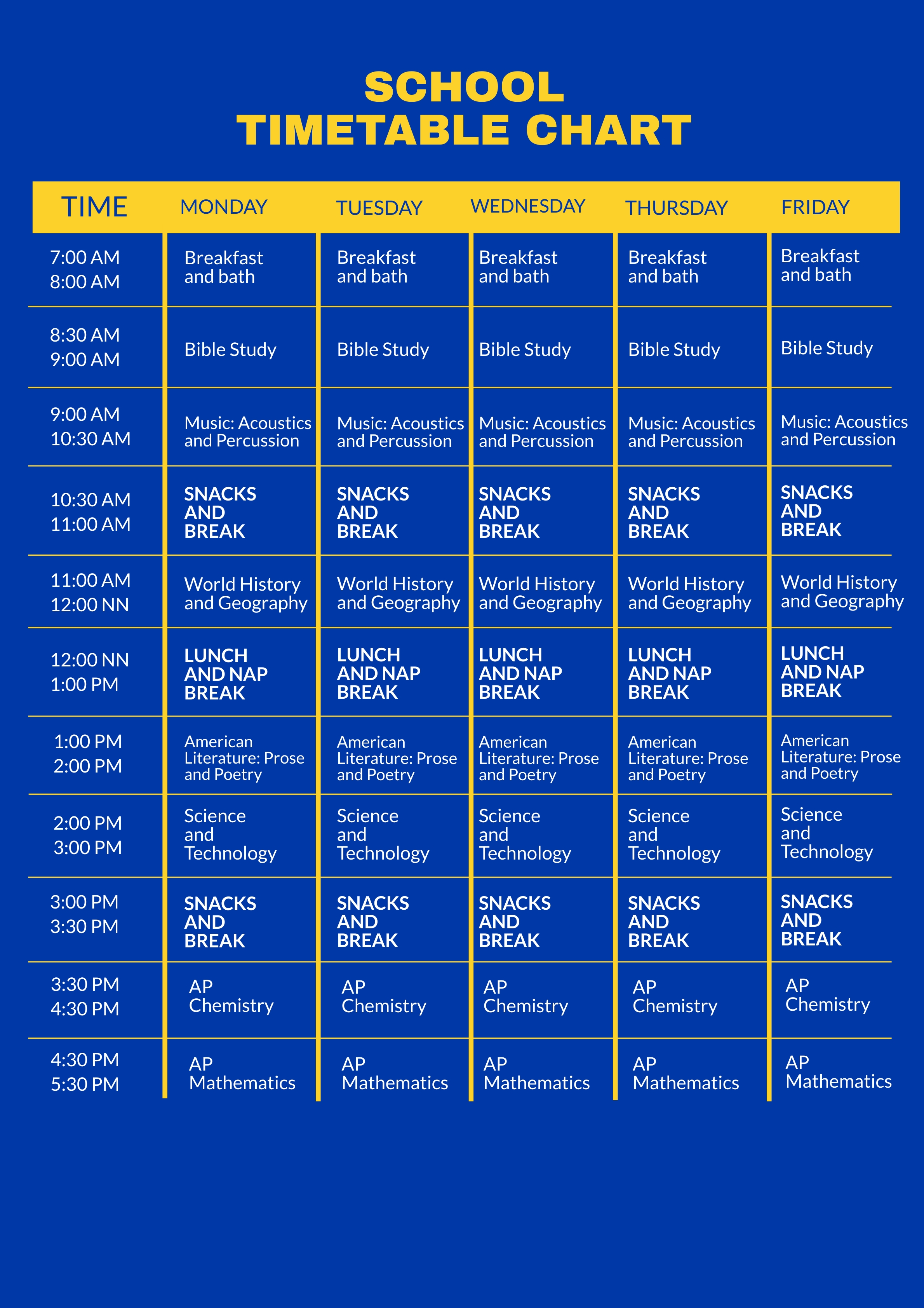 SCHOOL
TIMETABLE CHART

| TIME | MONDAY | TUESDAY | WEDNESDAY | THURSDAY | FRIDAY |
|---|---|---|---|---|---|
| 7:00 AM 8:00 AM | Breakfast and bath | Breakfast and bath | Breakfast and bath | Breakfast and bath | Breakfast and bath |
| 8:30 AM 9:00 AM | Bible Study | Bible Study | Bible Study | Bible Study | Bible Study |
| 9:00 AM 10:30 AM | Music: Acoustics and Percussion | Music: Acoustics and Percussion | Music: Acoustics and Percussion | Music: Acoustics and Percussion | Music: Acoustics and Percussion |
| 10:30 AM 11:00 AM | SNACKS AND BREAK | SNACKS AND BREAK | SNACKS AND BREAK | SNACKS AND BREAK | SNACKS AND BREAK |
| 11:00 AM 12:00 NN | World History and Geography | World History and Geography | World History and Geography | World History and Geography | World History and Geography |
| 12:00 NN 1:00 PM | LUNCH AND NAP BREAK | LUNCH AND NAP BREAK | LUNCH AND NAP BREAK | LUNCH AND NAP BREAK | LUNCH AND NAP BREAK |
| 1:00 PM 2:00 PM | American Literature: Prose and Poetry | American Literature: Prose and Poetry | American Literature: Prose and Poetry | American Literature: Prose and Poetry | American Literature: Prose and Poetry |
| 2:00 PM 3:00 PM | Science and Technology | Science and Technology | Science and Technology | Science and Technology | Science and Technology |
| 3:00 PM 3:30 PM | SNACKS AND BREAK | SNACKS AND BREAK | SNACKS AND BREAK | SNACKS AND BREAK | SNACKS AND BREAK |
| 3:30 PM 4:30 PM | AP Chemistry | AP Chemistry | AP Chemistry | AP Chemistry | AP Chemistry |
| 4:30 PM 5:30 PM | AP Mathematics | AP Mathematics | AP Mathematics | AP Mathematics | AP Mathematics |